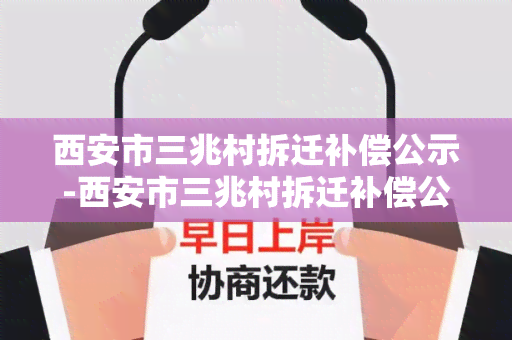 西安市三兆村拆迁补偿公示-西安市三兆村拆迁补偿公

早日上岸

协商还款